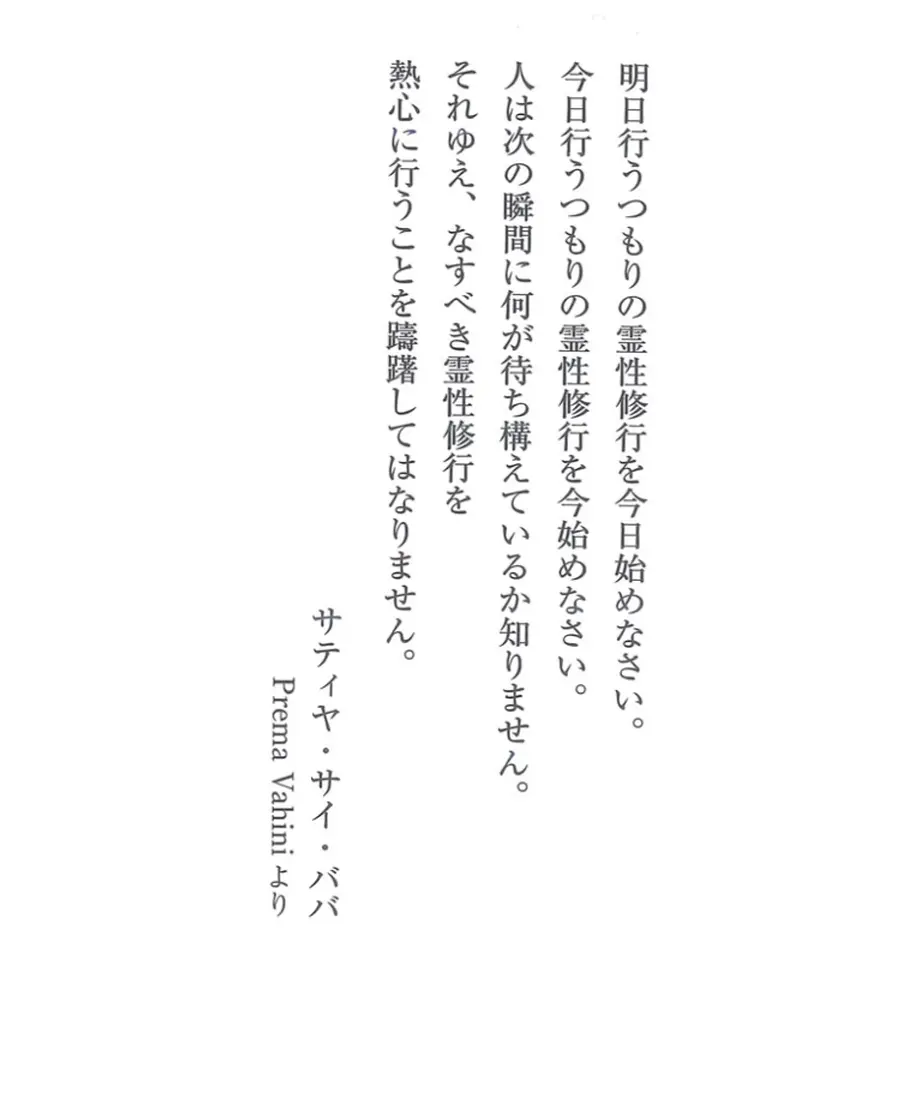 明日行うつもりの霊性修行を今日始めなさい。
今日行うつもりの霊性修行を今始めなさい。
人は次の瞬間に何が待ち構えているか知りません。
それゆえ、なすべき霊性修行を
熱心に行うことを躊躇してはなりません。

サティヤ・サイ・ババ
Prema Vahini より